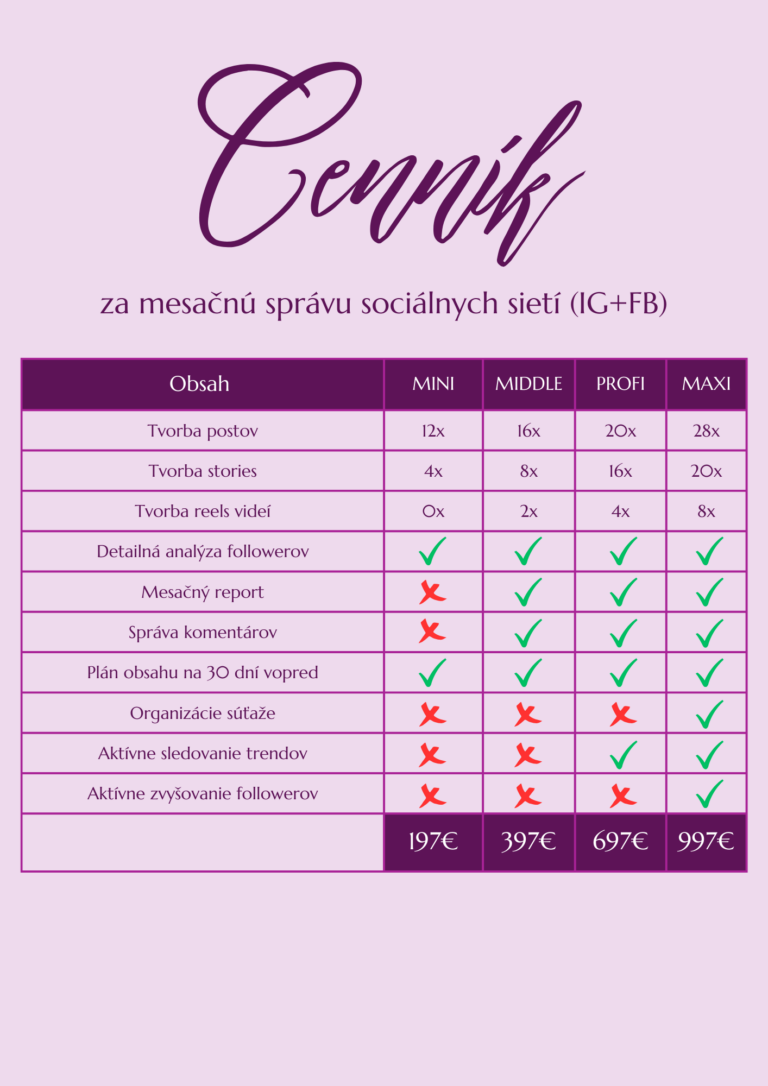 Cenník

za mesačnú správu sociálnych sietí (IG+FB)

| Obsah | MINI | MIDDLE | PROFI | MAXI |
|---|---|---|---|---|
| Tvorba postov | 12x | 16x | 20x | 28x |
| Tvorba stories | 4x | 8x | 16x | 20x |
| Tvorba reels videí | 0x | 2x | 4x | 8x |
| Detailná analýza followerov | ✓ | ✓ | ✓ | ✓ |
| Mesačný report | ✗ | ✓ | ✓ | ✓ |
| Správa komentárov | ✗ | ✓ | ✓ | ✓ |
| Plán obsahu na 30 dní vopred | ✓ | ✓ | ✓ | ✓ |
| Organizácie súťaže | ✗ | ✗ | ✗ | ✓ |
| Aktívne sledovanie trendov | ✗ | ✗ | ✓ | ✓ |
| Aktívne zvyšovanie followerov | ✗ | ✗ | ✗ | ✓ |
|  | 197€ | 397€ | 697€ | 997€ |